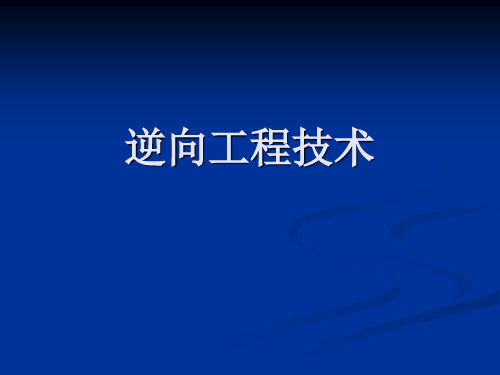 逆向工程技术